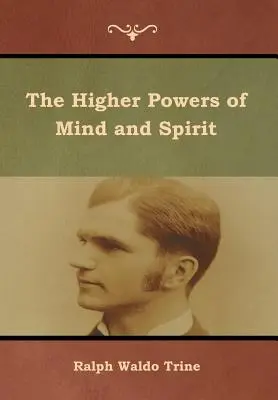 The Higher Powers of Mind and Spirit

Ralph Waldo Trine